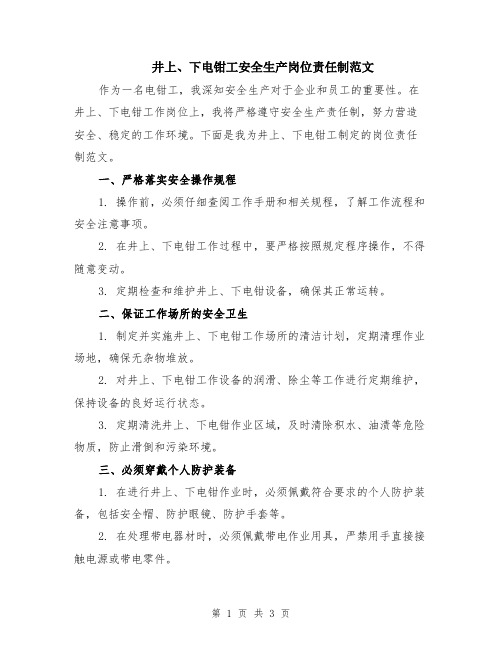 井上、下电钳工安全生产岗位责任制范文

作为一名电钳工，我深知安全生产对于企业和员工的重要性。在井上、下电钳工作岗位上，我将严格遵守安全生产责任制，努力营造安全、稳定的工作环境。下面是我为井上、下电钳工制定的岗位责任制范文。

一、严格落实安全操作规程

1. 操作前，必须仔细查阅工作手册和相关规程，了解工作流程和安全注意事项。

2. 在井上、下电钳工作过程中，要严格按照规定程序操作，不得随意变动。

3. 定期检查和维护井上、下电钳设备，确保其正常运转。

二、保证工作场所的安全卫生

1. 制定并实施井上、下电钳工作场所的清洁计划，定期清理作业场地，确保无杂物堆放。

2. 对井上、下电钳工作设备的润滑、除尘等工作进行定期维护，保持设备的良好运行状态。

3. 定期清洗井上、下电钳作业区域，及时清除积水、油渍等危险物质，防止滑倒和污染环境。

三、必须穿戴个人防护装备

1. 在进行井上、下电钳作业时，必须佩戴符合要求的个人防护装备，包括安全帽、防护眼镜、防护手套等。

2. 在处理带电器材时，必须佩戴带电作业用具，严禁用手直接接触电源或带电零件。

第 1 页 共 3 页